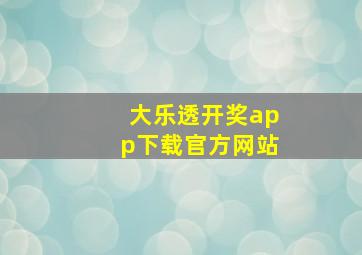 大乐透开奖app下载官方网站